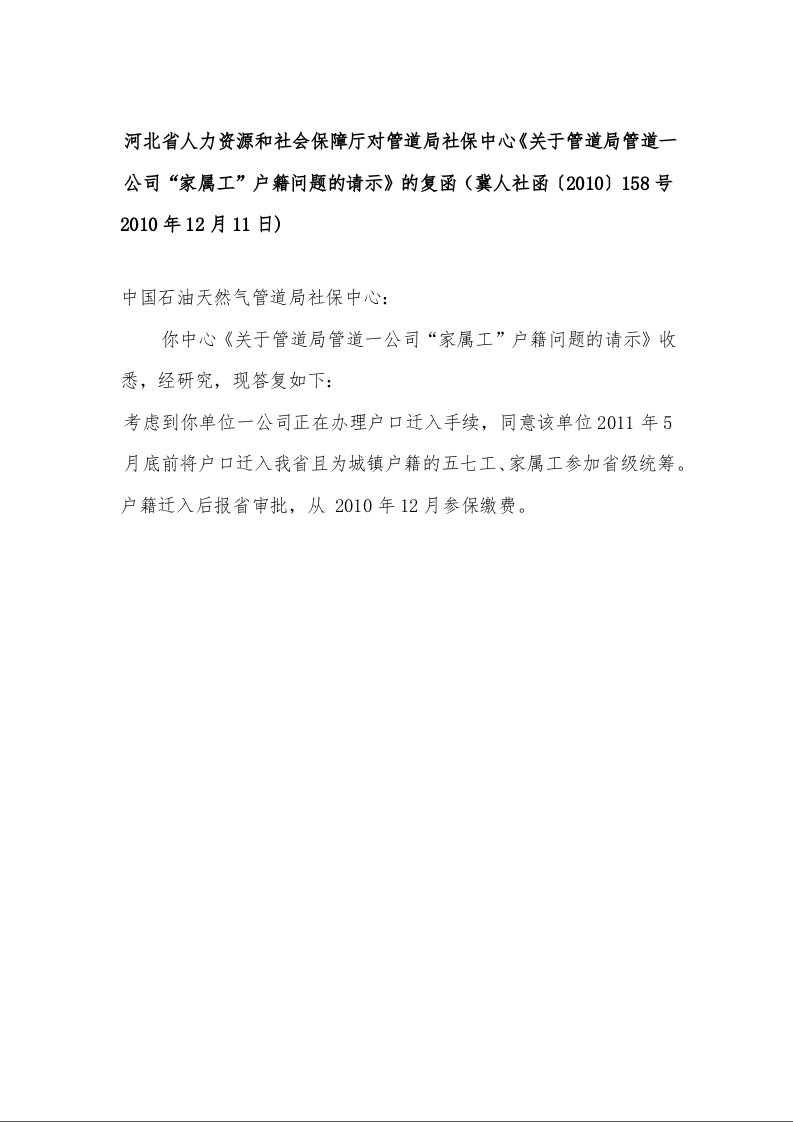 河北省人力资源和社会保障厅对管道局社保中心《关于管道局管道一公司“家属工”户籍问题的请示》的复函（冀人社函〔2010〕158号 2010年12月11日）

中国石油天然气管道局社保中心：

你中心《关于管道局管道一公司“家属工”户籍问题的请示》收悉，经研究，现答复如下：

考虑到你单位一公司正在办理户口迁入手续，同意该单位2011年5月底前将户口迁入我省且为城镇户籍的五七工、家属工参加省级统筹。户籍迁入后报省审批，从 2010年12月参保缴费。